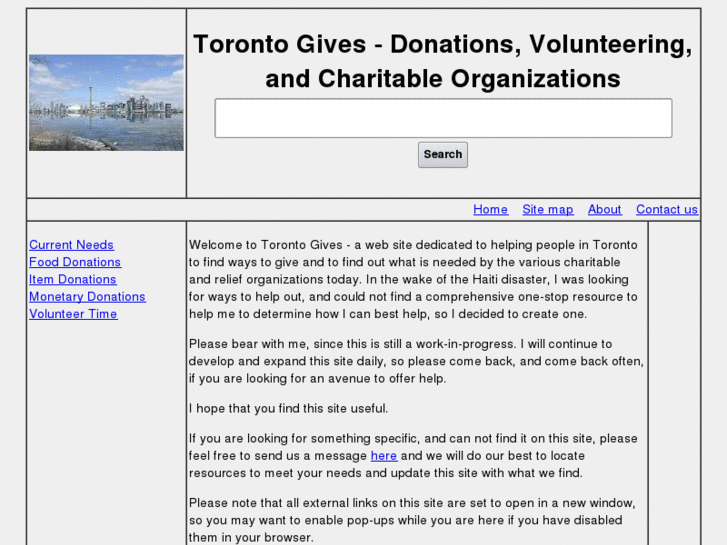 Toronto Gives - Donations, Volunteering, and Charitable Organizations

Search

Home Site map About Contact us

Current Needs
Food Donations
Item Donations
Monetary Donations
Volunteer Time

Welcome to Toronto Gives - a web site dedicated to helping people in Toronto to find ways to give and to find out what is needed by the various charitable and relief organizations today. In the wake of the Haiti disaster, I was looking for ways to help out, and could not find a comprehensive one-stop resource to help me to determine how I can best help, so I decided to create one.

Please bear with me, since this is still a work-in-progress. I will continue to develop and expand this site daily, so please come back, and come back often, if you are looking for an avenue to offer help.

I hope that you find this site useful.

If you are looking for something specific, and can not find it on this site, please feel free to send us a message here and we will do our best to locate resources to meet your needs and update this site with what we find.

Please note that all external links on this site are set to open in a new window, so you may want to enable pop-ups while you are here if you have disabled them in your browser.